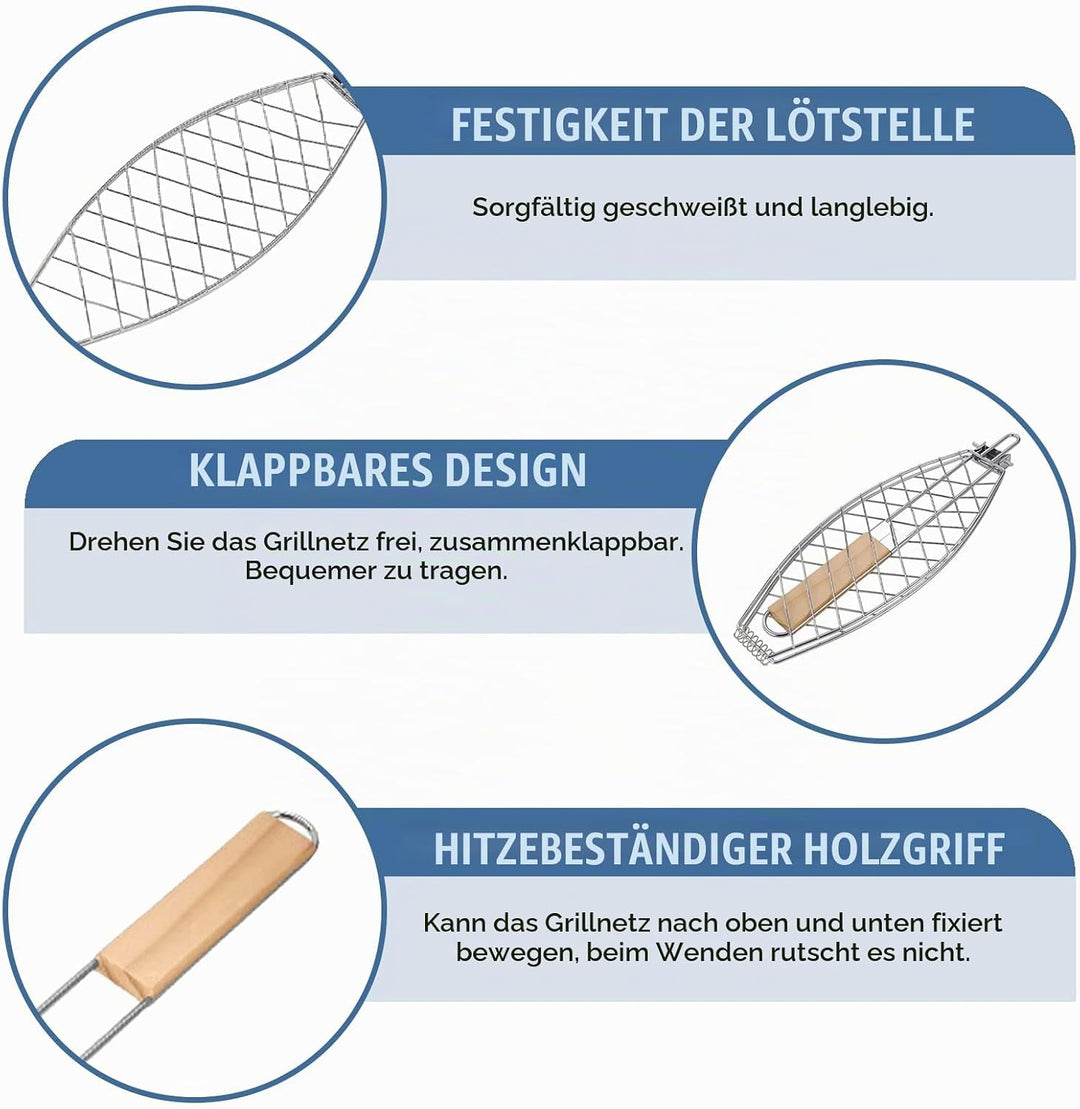 FESTIGKEIT DER LÖTSTELLE

Sorgfältig geschweißt und langlebig.

KLAPPBARES DESIGN

Drehen Sie das Grillnetz frei, zusammenklappbar. Bequemer zu tragen.

HITZEBESTÄNDIGER HOLZGRIFF

Kann das Grillnetz nach oben und unten fixiert bewegen, beim Wenden rutscht es nicht.